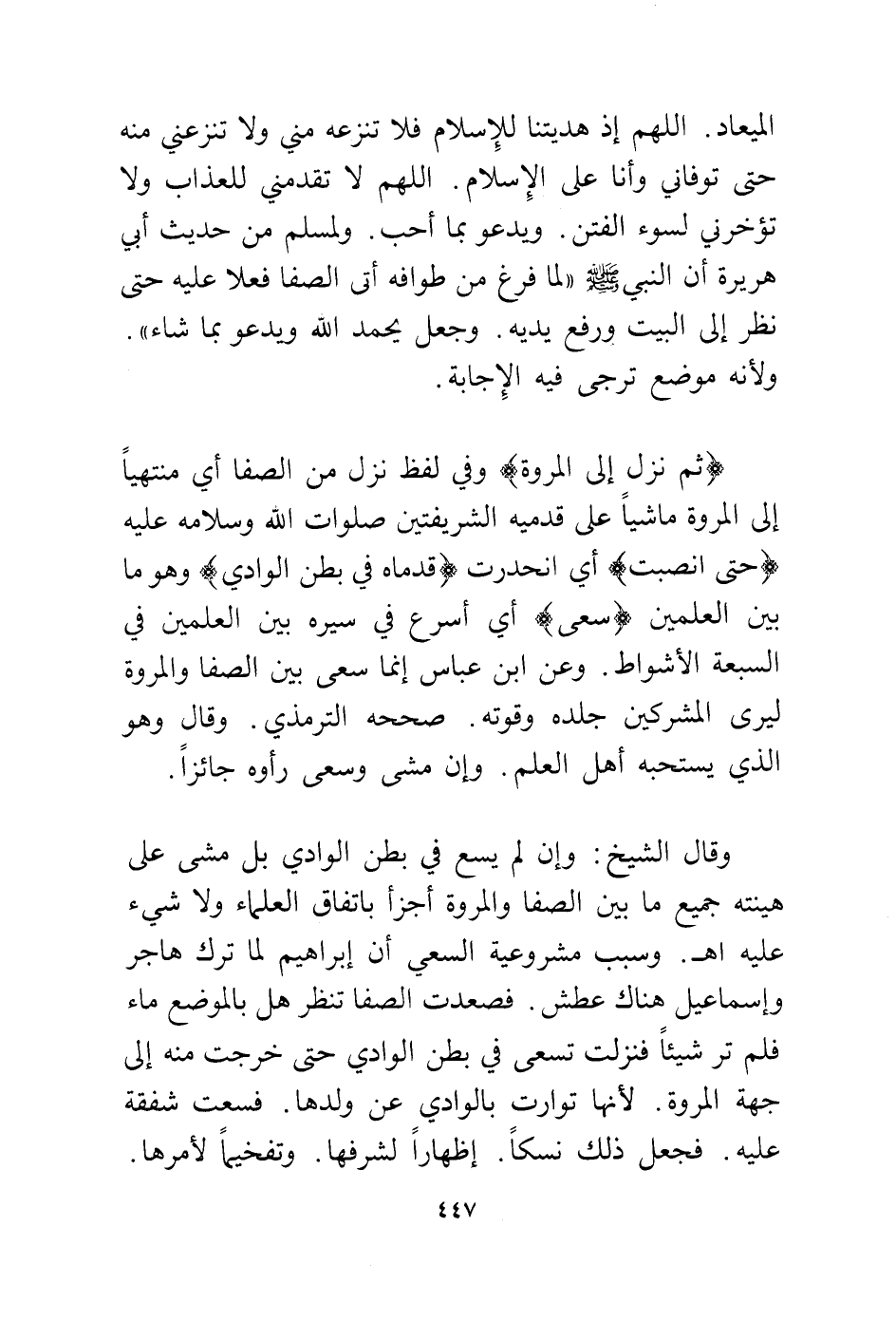 الميعاد. اللهم إذ هديتنا للإسلام فلا تنزعه مني ولا تنزعني منه حتى توفاني وأنا على الإسلام. اللهم لا تقدمني للعذاب ولا تؤخرني لسوء الفتن. ويدعو بما أحب. ولمسلم من حديث أبي هريرة أن النبي ﷺ «لما فرغ من طوافه أتى الصفا فعلا عليه حتى نظر إلى البيت ورفع يديه. وجعل يحمد الله ويدعو بما شاء». ولأنه موضع ترجى فيه الإجابة.

﴿ثم نزل إلى المروة﴾ وفي لفظ نزل من الصفا أي منتهياً إلى المروة ماشياً على قدميه الشريفتين صلوات الله وسلامه عليه ﴿حتى انصبت﴾ أي انحدرت ﴿قدماه في بطن الوادي﴾ وهو ما بين العلمين ﴿سعى﴾ أي أسرع في سيره بين العلمين في السبعة الأشواط. وعن ابن عباس إنما سعى بين الصفا والمروة ليرى المشركين جلده وقوته. صححه الترمذي. وقال وهو الذي يستحبه أهل العلم. وإن مشى وسعى رأوه جائزاً.

وقال الشيخ: وإن لم يسع في بطن الوادي بل مشى على هينته جميع ما بين الصفا والمروة أجزأ باتفاق العلماء ولا شيء عليه اهـ. وسبب مشروعية السعي أن إبراهيم لما ترك هاجر وإسماعيل هناك عطش. فصعدت الصفا تنظر هل بالموضع ماء فلم تر شيئاً فنزلت تسعى في بطن الوادي حتى خرجت منه إلى جهة المروة. لأنها توارت بالوادي عن ولدها. فسعت شفقة عليه. فجعل ذلك نسكاً. إظهاراً لشرفها. وتفخيماً لأمرها.

٤٤٧